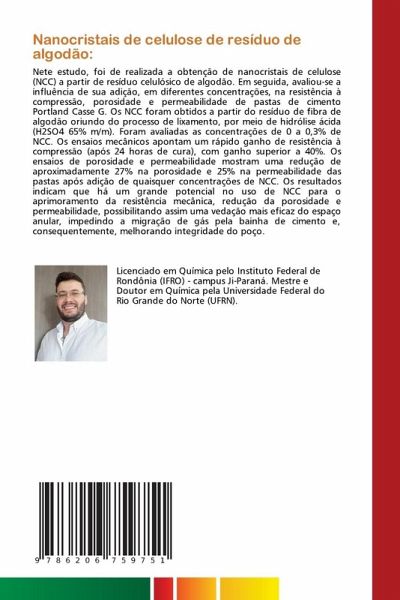 Nanocristais de celulose de resíduo de algodão:

Nete estudo, foi de realizada a obtenção de nanocristais de celulose (NCC) a partir de resíduo celulósico de algodão. Em seguida, avaliou-se a influência de sua adição, em diferentes concentrações, na resistência à compressão, porosidade e permeabilidade de pastas de cimento Portland Casse G. Os NCC foram obtidos a partir do resíduo de fibra de algodão oriundo do processo de lixamento, por meio de hidrólise ácida (H2SO4 65% m/m). Foram avaliadas as concentrações de 0 a 0,3% de NCC. Os ensaios mecânicos apontam um rápido ganho de resistência à compressão (após 24 horas de cura), com ganho superior a 40%. Os ensaios de porosidade e permeabilidade mostram uma redução de aproximadamente 27% na porosidade e 25% na permeabilidade das pastas após adição de quaisquer concentrações de NCC. Os resultados indicam que há um grande potencial no uso de NCC para o aprimoramento da resistência mecânica, redução da porosidade e permeabilidade, possibilitando assim uma vedação mais eficaz do espaço anular, impedindo a migração de gás pela bainha de cimento e, consequentemente, melhorando integridade do poço.

Licenciado em Química pelo Instituto Federal de Rondônia (IFRO) - campus Ji-Paraná. Mestre e Doutor em Química pela Universidade Federal do Rio Grande do Norte (UFRN).

9 786206 759751